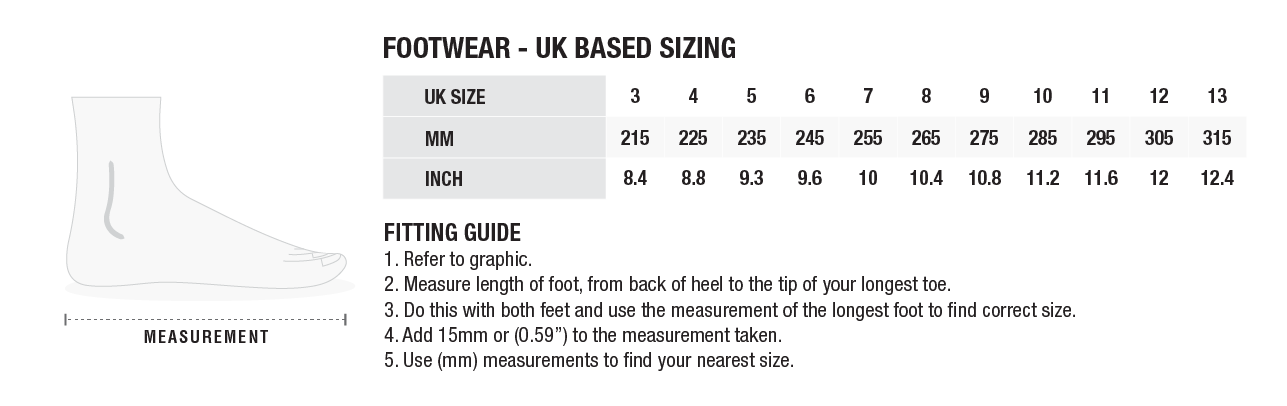 MEASUREMENT

FOOTWEAR - UK BASED SIZING

| UK SIZE | 3 | 4 | 5 | 6 | 7 | 8 | 9 | 10 | 11 | 12 | 13 |
|---|---|---|---|---|---|---|---|---|---|---|---|
| MM | 215 | 225 | 235 | 245 | 255 | 265 | 275 | 285 | 295 | 305 | 315 |
| INCH | 8.4 | 8.8 | 9.3 | 9.6 | 10 | 10.4 | 10.8 | 11.2 | 11.6 | 12 | 12.4 |

FITTING GUIDE
1. Refer to graphic.
2. Measure length of foot, from back of heel to the tip of your longest toe.
3. Do this with both feet and use the measurement of the longest foot to find correct size.
4. Add 15mm or (0.59”) to the measurement taken.
5. Use (mm) measurements to find your nearest size.